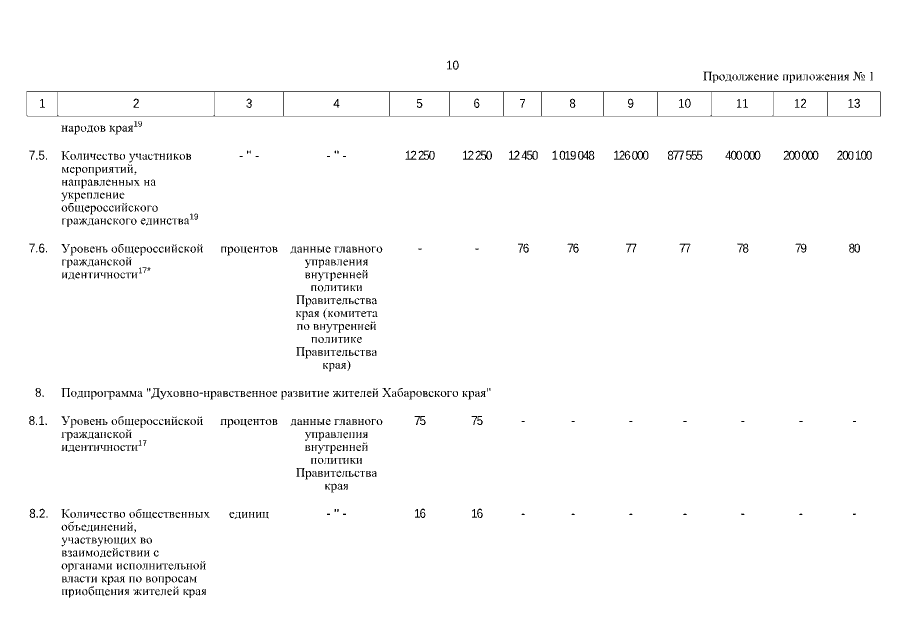 10

Продолжение приложения № 1

| 1 | 2 | 3 | 4 | 5 | 6 | 7 | 8 | 9 | 10 | 11 | 12 | 13 |
|---|---|---|---|---|---|---|---|---|---|---|---|---|
| | народов края$^{19}$ | | | | | | | | | | | |
| 7.5. | Количество участников мероприятий, направленных на укрепление общероссийского гражданского единства$^{19}$ | - " - | - " - | 12 250 | 12 250 | 12 450 | 1 019 048 | 126 000 | 877 555 | 400 000 | 200 000 | 200 100 |
| 7.6. | Уровень общероссийской гражданской идентичности$^{17*}$ | процентов | данные главного управления внутренней политики Правительства края (комитета по внутренней политике Правительства края) | - | - | 76 | 76 | 77 | 77 | 78 | 79 | 80 |
| 8. | Подпрограмма "Духовно-нравственное развитие жителей Хабаровского края" | | | | | | | | | | | |
| 8.1. | Уровень общероссийской гражданской идентичности$^{17}$ | процентов | данные главного управления внутренней политики Правительства края | 75 | 75 | - | - | - | - | - | - | - |
| 8.2. | Количество общественных объединений, участвующих во взаимодействии с органами исполнительной власти края по вопросам приобщения жителей края | единиц | - " - | 16 | 16 | - | - | - | - | - | - | - |